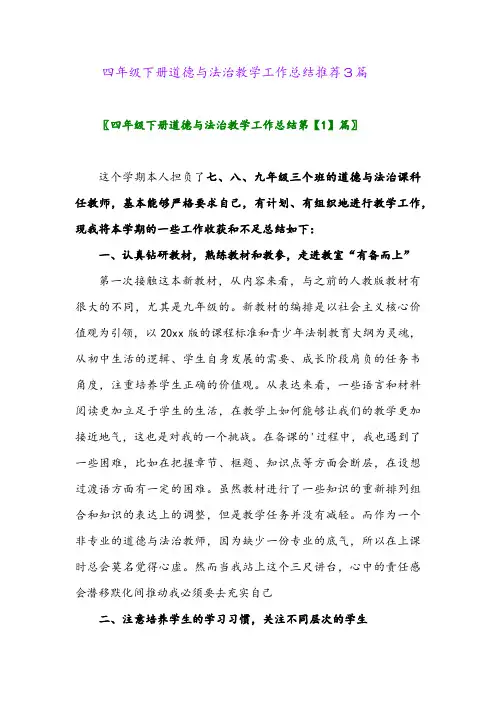 四年级下册道德与法治教学工作总结推荐3篇

〖四年级下册道德与法治教学工作总结第【1】篇〗

这个学期本人担负了七、八、九年级三个班的道德与法治课科任教师，基本能够严格要求自己，有计划、有组织地进行教学工作，现我将本学期的一些工作收获和不足总结如下：

一、认真钻研教材，熟练教材和教参，走进教室“有备而上”

第一次接触这本新教材，从内容来看，与之前的人教版教材有很大的不同，尤其是九年级的。新教材的编排是以社会主义核心价值观为引领，以20xx版的课程标准和青少年法制教育大纲为灵魂，从初中生活的逻辑、学生自身发展的需要、成长阶段肩负的任务书角度，注重培养学生正确的价值观。从表达来看，一些语言和材料阅读更加立足于学生的生活，在教学上如何能够让我们的教学更加接近地气，这也是对我的一个挑战。在备课的'过程中，我也遇到了一些困难，比如在把握章节、框题、知识点等方面会断层，在设想过渡语方面有一定的困难。虽然教材进行了一些知识的重新排列组合和知识的表达上的调整，但是教学任务并没有减轻。而作为一个非专业的道德与法治教师，因为缺少一份专业的底气，所以在上课时总会莫名觉得心虚。然而当我站上这个三尺讲台，心中的责任感会潜移默化间推动我必须要去充实自己

二、注意培养学生的学习习惯，关注不同层次的学生